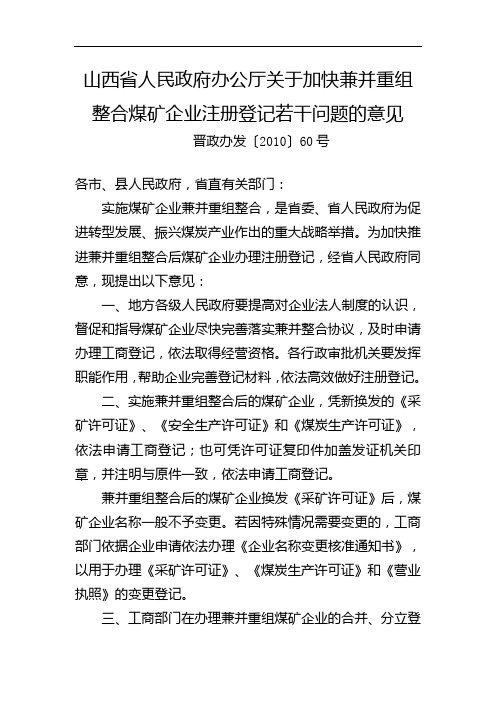 山西省人民政府办公厅关于加快兼并重组整合煤矿企业注册登记若干问题的意见

晋政办发〔2010〕60号

各市、县人民政府，省直有关部门：

实施煤矿企业兼并重组整合，是省委、省人民政府为促进转型发展、振兴煤炭产业作出的重大战略举措。为加快推进兼并重组整合后煤矿企业办理注册登记，经省人民政府同意，现提出以下意见：

一、地方各级人民政府要提高对企业法人制度的认识，督促和指导煤矿企业尽快完善落实兼并整合协议，及时申请办理工商登记，依法取得经营资格。各行政审批机关要发挥职能作用，帮助企业完善登记材料，依法高效做好注册登记。

二、实施兼并重组整合后的煤矿企业，凭新换发的《采矿许可证》、《安全生产许可证》和《煤炭生产许可证》，依法申请工商登记；也可凭许可证复印件加盖发证机关印章，并注明与原件一致，依法申请工商登记。

兼并重组整合后的煤矿企业换发《采矿许可证》后，煤矿企业名称一般不予变更。若因特殊情况需要变更的，工商部门依据企业申请依法办理《企业名称变更核准通知书》，以用于办理《采矿许可证》、《煤炭生产许可证》和《营业执照》的变更登记。

三、工商部门在办理兼并重组煤矿企业的合并、分立登